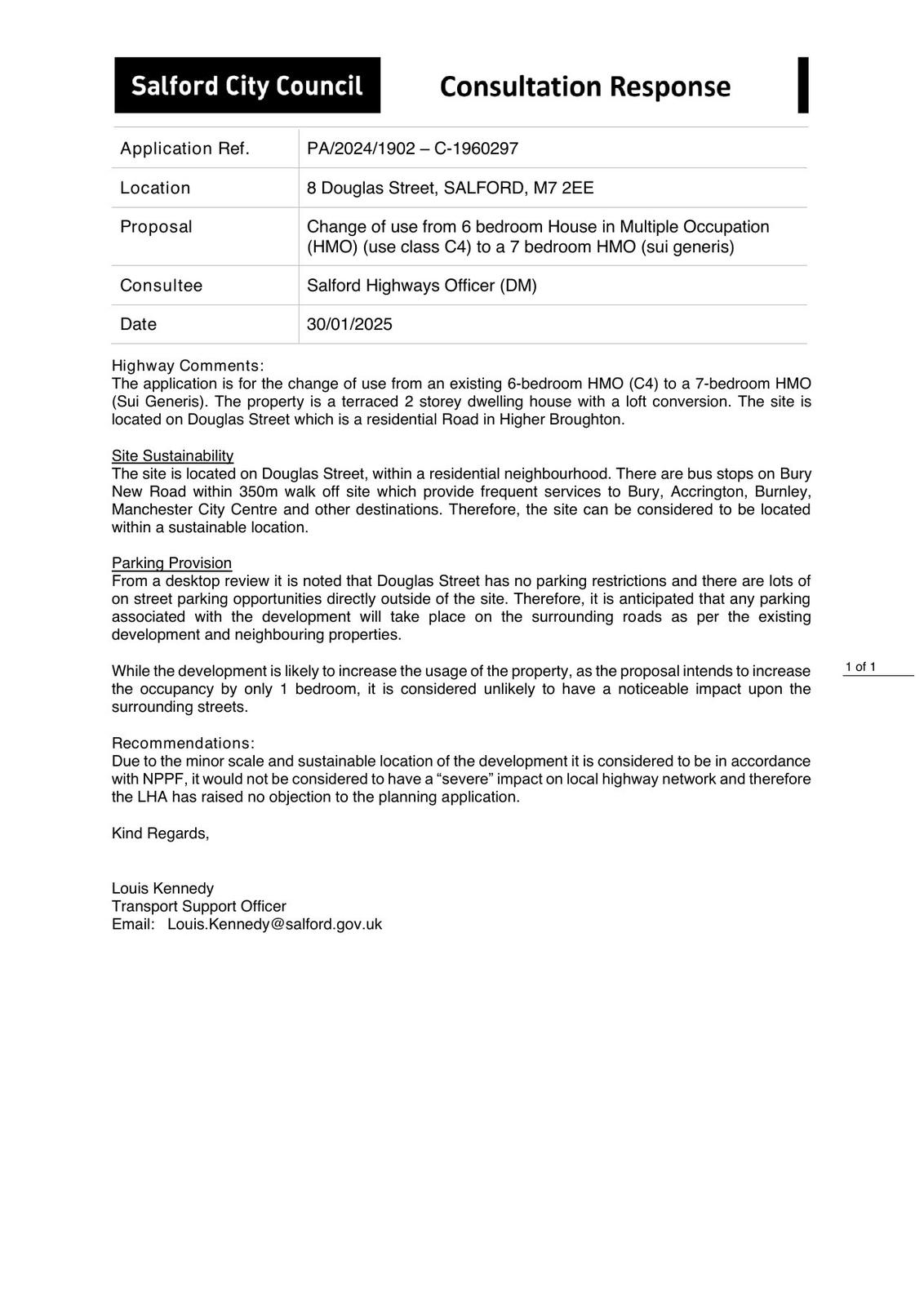 Salford City Council

Consultation Response

| Application Ref. | PA/2024/1902 – C-1960297 |
|---|---|
| Location | 8 Douglas Street, SALFORD, M7 2EE |
| Proposal | Change of use from 6 bedroom House in Multiple Occupation (HMO) (use class C4) to a 7 bedroom HMO (sui generis) |
| Consultee | Salford Highways Officer (DM) |
| Date | 30/01/2025 |

Highway Comments:
The application is for the change of use from an existing 6-bedroom HMO (C4) to a 7-bedroom HMO (Sui Generis). The property is a terraced 2 storey dwelling house with a loft conversion. The site is located on Douglas Street which is a residential Road in Higher Broughton.

Site Sustainability
The site is located on Douglas Street, within a residential neighbourhood. There are bus stops on Bury New Road within 350m walk off site which provide frequent services to Bury, Accrington, Burnley, Manchester City Centre and other destinations. Therefore, the site can be considered to be located within a sustainable location.

Parking Provision
From a desktop review it is noted that Douglas Street has no parking restrictions and there are lots of on street parking opportunities directly outside of the site. Therefore, it is anticipated that any parking associated with the development will take place on the surrounding roads as per the existing development and neighbouring properties.

While the development is likely to increase the usage of the property, as the proposal intends to increase the occupancy by only 1 bedroom, it is considered unlikely to have a noticeable impact upon the surrounding streets.

1 of 1

Recommendations:
Due to the minor scale and sustainable location of the development it is considered to be in accordance with NPPF, it would not be considered to have a “severe” impact on local highway network and therefore the LHA has raised no objection to the planning application.

Kind Regards,

Louis Kennedy
Transport Support Officer
Email: Louis.Kennedy@salford.gov.uk